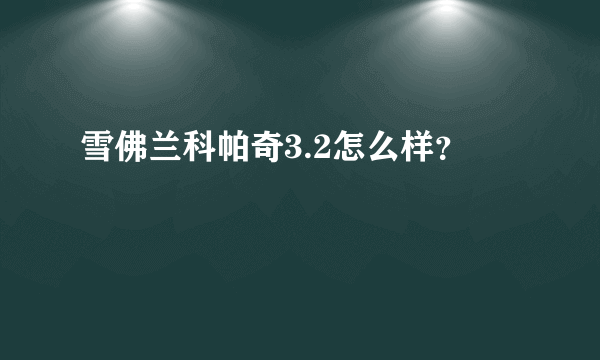 雪佛兰科帕奇3.2怎么样?